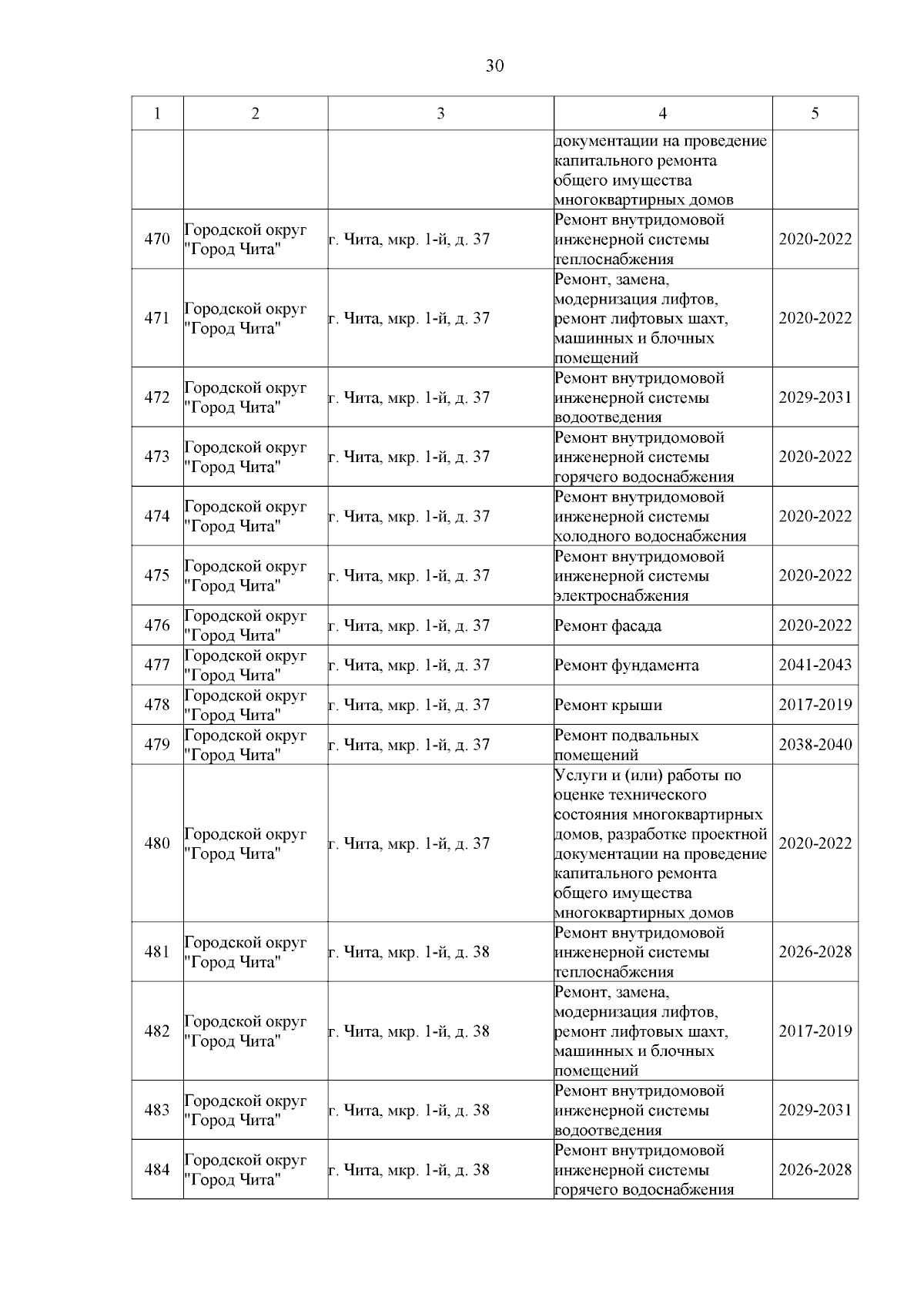 30

| 1 | 2 | 3 | 4 | 5 |
|---|---|---|---|---|
|  |  |  | документации на проведение капитального ремонта общего имущества многоквартирных домов |  |
| 470 | Городской округ "Город Чита" | г. Чита, мкр. 1-й, д. 37 | Ремонт внутридомовой инженерной системы теплоснабжения | 2020-2022 |
| 471 | Городской округ "Город Чита" | г. Чита, мкр. 1-й, д. 37 | Ремонт, замена, модернизация лифтов, ремонт лифтовых шахт, машинных и блочных помещений | 2020-2022 |
| 472 | Городской округ "Город Чита" | г. Чита, мкр. 1-й, д. 37 | Ремонт внутридомовой инженерной системы водоотведения | 2029-2031 |
| 473 | Городской округ "Город Чита" | г. Чита, мкр. 1-й, д. 37 | Ремонт внутридомовой инженерной системы горячего водоснабжения | 2020-2022 |
| 474 | Городской округ "Город Чита" | г. Чита, мкр. 1-й, д. 37 | Ремонт внутридомовой инженерной системы холодного водоснабжения | 2020-2022 |
| 475 | Городской округ "Город Чита" | г. Чита, мкр. 1-й, д. 37 | Ремонт внутридомовой инженерной системы электроснабжения | 2020-2022 |
| 476 | Городской округ "Город Чита" | г. Чита, мкр. 1-й, д. 37 | Ремонт фасада | 2020-2022 |
| 477 | Городской округ "Город Чита" | г. Чита, мкр. 1-й, д. 37 | Ремонт фундамента | 2041-2043 |
| 478 | Городской округ "Город Чита" | г. Чита, мкр. 1-й, д. 37 | Ремонт крыши | 2017-2019 |
| 479 | Городской округ "Город Чита" | г. Чита, мкр. 1-й, д. 37 | Ремонт подвальных помещений | 2038-2040 |
| 480 | Городской округ "Город Чита" | г. Чита, мкр. 1-й, д. 37 | Услуги и (или) работы по оценке технического состояния многоквартирных домов, разработке проектной документации на проведение капитального ремонта общего имущества многоквартирных домов | 2020-2022 |
| 481 | Городской округ "Город Чита" | г. Чита, мкр. 1-й, д. 38 | Ремонт внутридомовой инженерной системы теплоснабжения | 2026-2028 |
| 482 | Городской округ "Город Чита" | г. Чита, мкр. 1-й, д. 38 | Ремонт, замена, модернизация лифтов, ремонт лифтовых шахт, машинных и блочных помещений | 2017-2019 |
| 483 | Городской округ "Город Чита" | г. Чита, мкр. 1-й, д. 38 | Ремонт внутридомовой инженерной системы водоотведения | 2029-2031 |
| 484 | Городской округ "Город Чита" | г. Чита, мкр. 1-й, д. 38 | Ремонт внутридомовой инженерной системы горячего водоснабжения | 2026-2028 |